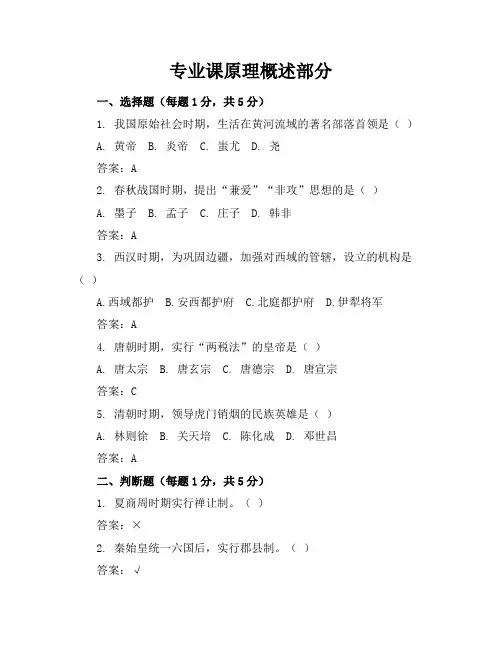 专业课原理概述部分

一、选择题（每题1分，共5分）

1. 我国原始社会时期，生活在黄河流域的著名部落首领是（ ）

A. 黄帝 B. 炎帝 C. 蚩尤 D. 尧

答案：A

2. 春秋战国时期，提出“兼爱”“非攻”思想的是（ ）

A. 墨子 B. 孟子 C. 庄子 D. 韩非

答案：A

3. 西汉时期，为巩固边疆，加强对西域的管辖，设立的机构是（ ）

A.西域都护 B.安西都护府 C.北庭都护府 D.伊犁将军

答案：A

4. 唐朝时期，实行“两税法”的皇帝是（ ）

A. 唐太宗 B. 唐玄宗 C. 唐德宗 D. 唐宣宗

答案：C

5. 清朝时期，领导虎门销烟的民族英雄是（ ）

A. 林则徐 B. 关天培 C. 陈化成 D. 邓世昌

答案：A

二、判断题（每题1分，共5分）

1. 夏商周时期实行禅让制。（ ）

答案：×

2. 秦始皇统一六国后，实行郡县制。（ ）

答案：√